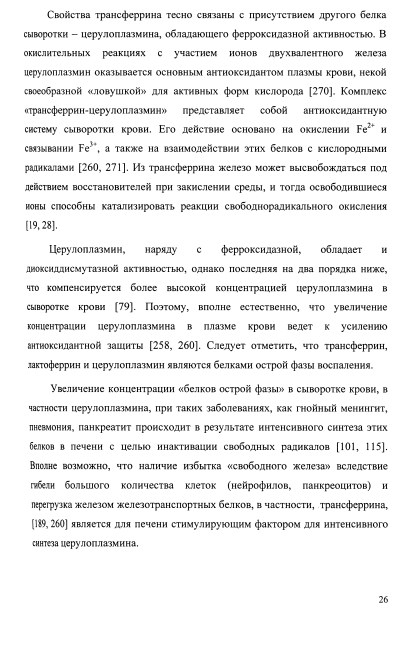 Свойства трансферрина тесно связаны с присутствием другого белка сыворотки – церулоплазмина, обладающего ферроксидазной активностью. В окислительных реакциях с участием ионов двухвалентного железа церулоплазмин оказывается основным антиоксидантом плазмы крови, некой своеобразной «ловушкой» для активных форм кислорода [270]. Комплекс «трансферрин-церулоплазмин» представляет собой антиоксидантную систему сыворотки крови. Его действие основано на окислении $Fe^{2+}$ и связывании $Fe^{3+}$, а также на взаимодействии этих белков с кислородными радикалами [260, 271]. Из трансферрина железо может высвобождаться под действием восстановителей при закислении среды, и тогда освободившиеся ионы способны катализировать реакции свободнорадикального окисления [19, 28].

Церулоплазмин, наряду с ферроксидазной, обладает и диоксиддисмутазной активностью, однако последняя на два порядка ниже, что компенсируется более высокой концентрацией церулоплазмина в сыворотке крови [79]. Поэтому, вполне естественно, что увеличение концентрации церулоплазмина в плазме крови ведет к усилению антиоксидантной защиты [258, 260]. Следует отметить, что трансферрин, лактоферрин и церулоплазмин являются белками острой фазы воспаления.

Увеличение концентрации «белков острой фазы» в сыворотке крови, в частности церулоплазмина, при таких заболеваниях, как гнойный менингит, пневмония, панкреатит происходит в результате интенсивного синтеза этих белков в печени с целью инактивации свободных радикалов [101, 115]. Вполне возможно, что наличие избытка «свободного железа» вследствие гибели большого количества клеток (нейрофилов, панкреоцитов) и перегрузка железом железотранспортных белков, в частности, трансферрина, [189, 260] является для печени стимулирующим фактором для интенсивного синтеза церулоплазмина.

26